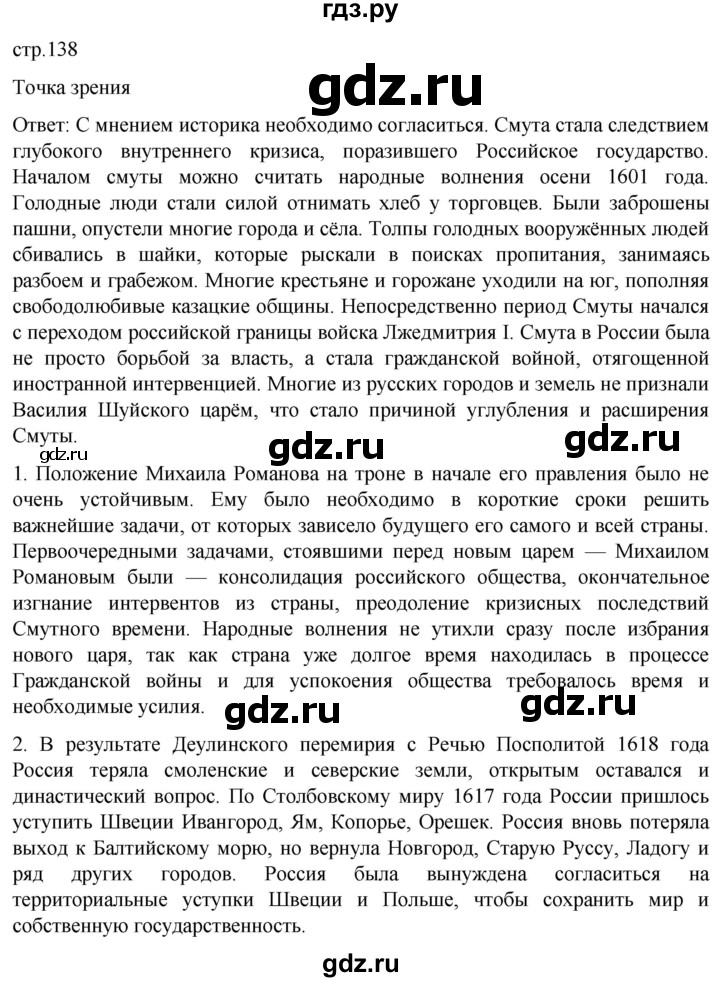 гдз.ру

стр.138

Точка зрения

gdz.ru

Ответ: С мнением историка необходимо согласиться. Смута стала следствием глубокого внутреннего кризиса, поразившего Российское государство. Началом смуты можно считать народные волнения осени 1601 года. Голодные люди стали силой отнимать хлеб у торговцев. Были заброшены пашни, опустели многие города и сёла. Толпы голодных вооружённых людей сбивались в шайки, которые рыскали в поисках пропитания, занимаясь разбоем и грабежом. Многие крестьяне и горожане уходили на юг, пополняя свободолюбивые казацкие общины. Непосредственно период Смуты начался с переходом российской границы войска Лжедмитрия I. Смута в России была не просто борьбой за власть, а стала гражданской войной, отягощенной иностранной интервенцией. Многие из русских городов и земель не признали Василия Шуйского царём, что стало причиной углубления и расширения Смуты.

gdz.ru gdz.ru gdz.ru

1. Положение Михаила Романова на троне в начале его правления было не очень устойчивым. Ему было необходимо в короткие сроки решить важнейшие задачи, от которых зависело будущего его самого и всей страны. Первоочередными задачами, стоявшими перед новым царем — Михаилом Романовым были — консолидация российского общества, окончательное изгнание интервентов из страны, преодоление кризисных последствий Смутного времени. Народные волнения не утихли сразу после избрания нового царя, так как страна уже долгое время находилась в процессе Гражданской войны и для успокоения общества требовалось время и необходимые усилия.

gdz.ru gdz.ru

2. В результате Деулинского перемирия с Речью Посполитой 1618 года Россия теряла смоленские и северские земли, открытым оставался и династический вопрос. По Столбовскому миру 1617 года России пришлось уступить Швеции Ивангород, Ям, Копорье, Орешек. Россия вновь потеряла выход к Балтийскому морю, но вернула Новгород, Старую Руссу, Ладогу и ряд других городов. Россия была вынуждена согласиться на территориальные уступки Швеции и Польше, чтобы сохранить мир и собственную государственность.

gdz.ru